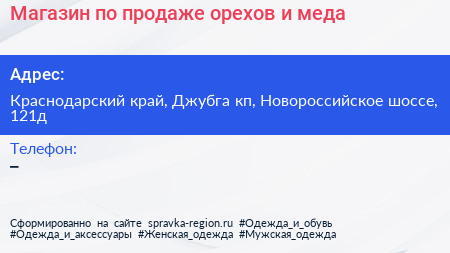 Магазин по продаже орехов и меда

Адрес:

Краснодарский край, Джубга кп, Новороссийское шоссе, 121д

Телефон:
–

Сформированно на сайте spravka-region.ru #Одежда_и_обувь #Одежда_и_аксессуары #Женская_одежда #Мужская_одежда